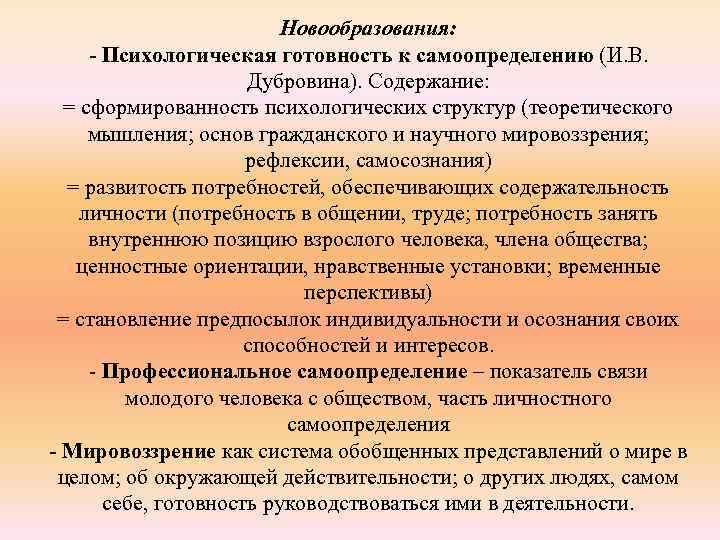 Новообразования:
- Психологическая готовность к самоопределению (И.В. Дубровина). Содержание:
= сформированность психологических структур (теоретического мышления; основ гражданского и научного мировоззрения; рефлексии, самосознания)
= развитость потребностей, обеспечивающих содержательность личности (потребность в общении, труде; потребность занять внутреннюю позицию взрослого человека, члена общества; ценностные ориентации, нравственные установки; временные перспективы)
= становление предпосылок индивидуальности и осознания своих способностей и интересов.
- Профессиональное самоопределение – показатель связи молодого человека с обществом, часть личностного самоопределения
- Мировоззрение как система обобщенных представлений о мире в целом; об окружающей действительности; о других людях, самом себе, готовность руководствоваться ими в деятельности.